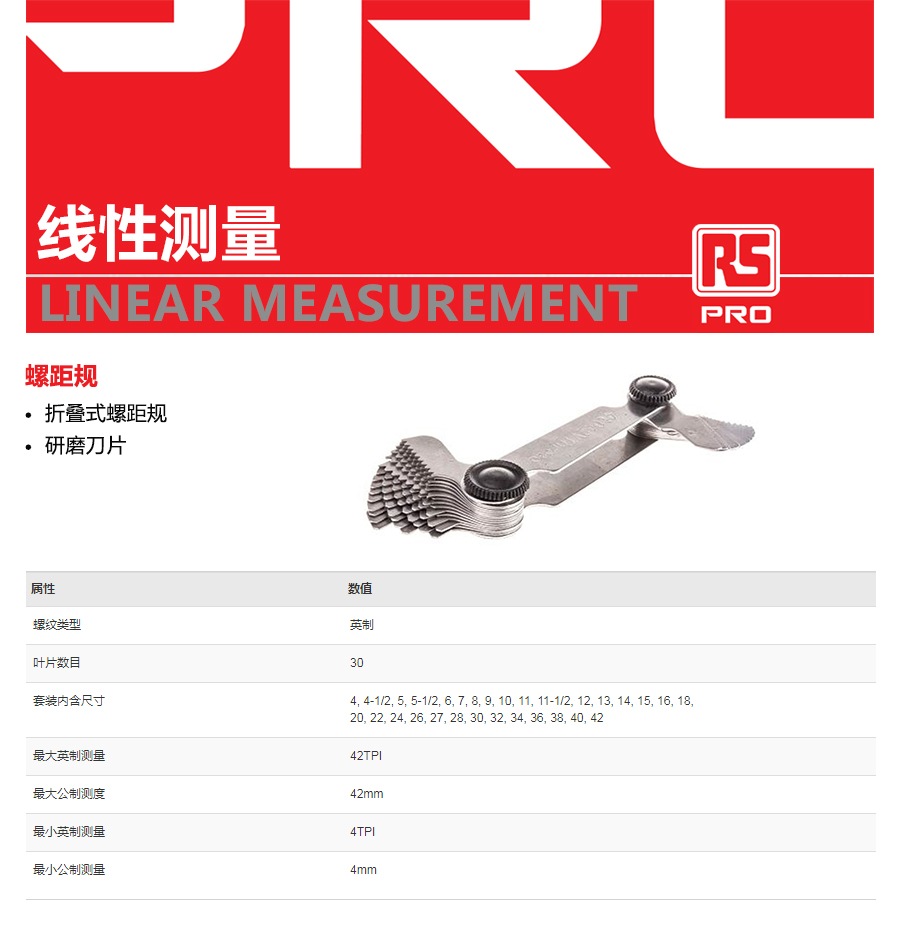 线性测量

LINEAR MEASUREMENT

RS
PRO

螺距规

• 折叠式螺距规
• 研磨刀片

| 属性 | 数值 |
|---|---|
| 螺纹类型 | 英制 |
| 叶片数目 | 30 |
| 套装内含尺寸 | 4, 4-1/2, 5, 5-1/2, 6, 7, 8, 9, 10, 11, 11-1/2, 12, 13, 14, 15, 16, 18, 20, 22, 24, 26, 27, 28, 30, 32, 34, 36, 38, 40, 42 |
| 最大英制测量 | 42TPI |
| 最大公制测度 | 42mm |
| 最小英制测量 | 4TPI |
| 最小公制测量 | 4mm |